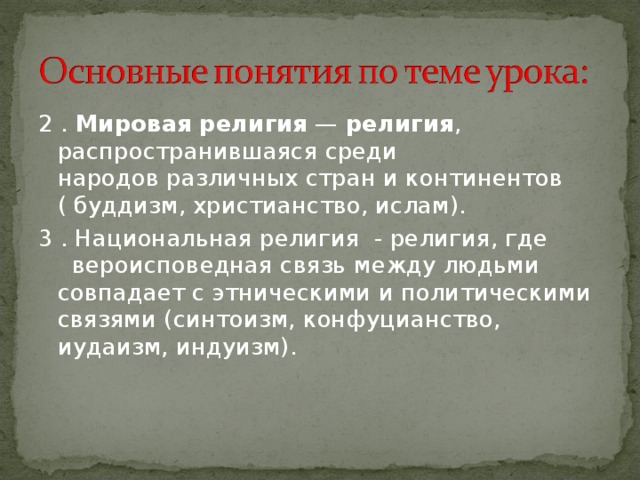 Основные понятия по теме урока:

2 . Мировая религия — религия, распространившаяся среди народов различных стран и континентов ( буддизм, христианство, ислам).

3 . Национальная религия - религия, где вероисповедная связь между людьми совпадает с этническими и политическими связями (синтоизм, конфуцианство, иудаизм, индуизм).